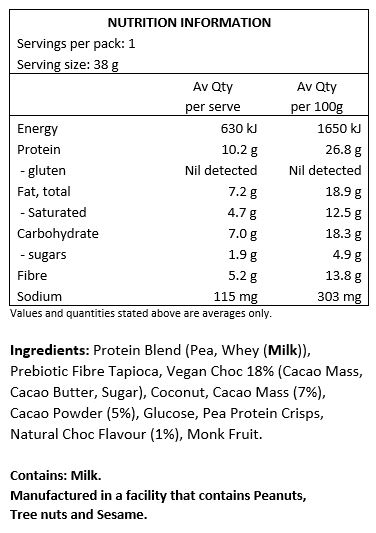 NUTRITION INFORMATION
Servings per pack: 1
Serving size: 38 g

| | Av Qty per serve | Av Qty per 100g |
|---|---|---|
| Energy | 630 kJ | 1650 kJ |
| Protein | 10.2 g | 26.8 g |
| - gluten | Nil detected | Nil detected |
| Fat, total | 7.2 g | 18.9 g |
| - Saturated | 4.7 g | 12.5 g |
| Carbohydrate | 7.0 g | 18.3 g |
| - sugars | 1.9 g | 4.9 g |
| Fibre | 5.2 g | 13.8 g |
| Sodium | 115 mg | 303 mg |

Values and quantities stated above are averages only.

Ingredients: Protein Blend (Pea, Whey (Milk)), Prebiotic Fibre Tapioca, Vegan Choc 18% (Cacao Mass, Cacao Butter, Sugar), Coconut, Cacao Mass (7%), Cacao Powder (5%), Glucose, Pea Protein Crisps, Natural Choc Flavour (1%), Monk Fruit.

Contains: Milk.
Manufactured in a facility that contains Peanuts, Tree nuts and Sesame.